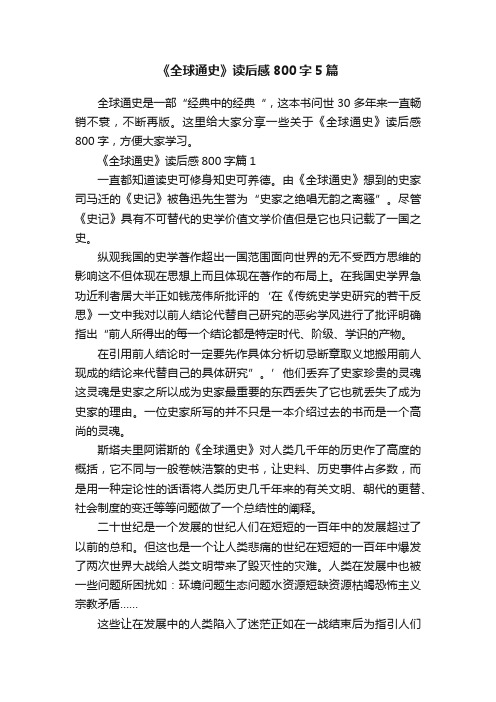 《全球通史》读后感 800 字 5 篇

全球通史是一部“经典中的经典”，这本书问世 30 多年来一直畅销不衰，不断再版。这里给大家分享一些关于《全球通史》读后感 800 字，方便大家学习。

《全球通史》读后感 800 字篇 1

一直都知道读史可修身知史可养德。由《全球通史》想到的史家司马迁的《史记》被鲁迅先生誉为“史家之绝唱无韵之离骚”。尽管《史记》具有不可替代的史学价值文学价值但是它也只记载了一国之史。

纵观我国的史学著作超出一国范围面向世界的无不受西方思维的影响这不但体现在思想上而且体现在著作的布局上。在我国史学界急功近利者居大半正如钱茂伟所批评的‘在《传统史学史研究的若干反思》一文中我对以前人结论代替自己研究的恶劣学风进行了批评明确指出“前人所得出的每一个结论都是特定时代、阶级、学识的产物。

在引用前人结论时一定要先作具体分析切忌断章取义地搬用前人现成的结论来代替自己的具体研究”。’他们丢弃了史家珍贵的灵魂这灵魂是史家之所以成为史家最重要的东西丢失了它也就丢失了成为史家的理由。一位史家所写的并不只是一本介绍过去的书而是一个高尚的灵魂。

斯塔夫里阿诺斯的《全球通史》对人类几千年的历史作了高度的概括，它不同与一般卷帙浩繁的史书，让史料、历史事件占多数，而是用一种定论性的话语将人类历史几千年来的有关文明、朝代的更替、社会制度的变迁等等问题做了一个总结性的阐释。

二十世纪是一个发展的世纪人们在短短的一百年中的发展超过了以前的总和。但这也是一个让人类悲痛的世纪在短短的一百年中爆发了两次世界大战给人类文明带来了毁灭性的灾难。人类在发展中也被一些问题所困扰如：环境问题生态问题水资源短缺资源枯竭恐怖主义宗教矛盾......

这些让在发展中的人类陷入了迷茫正如在一战结束后为指引人们